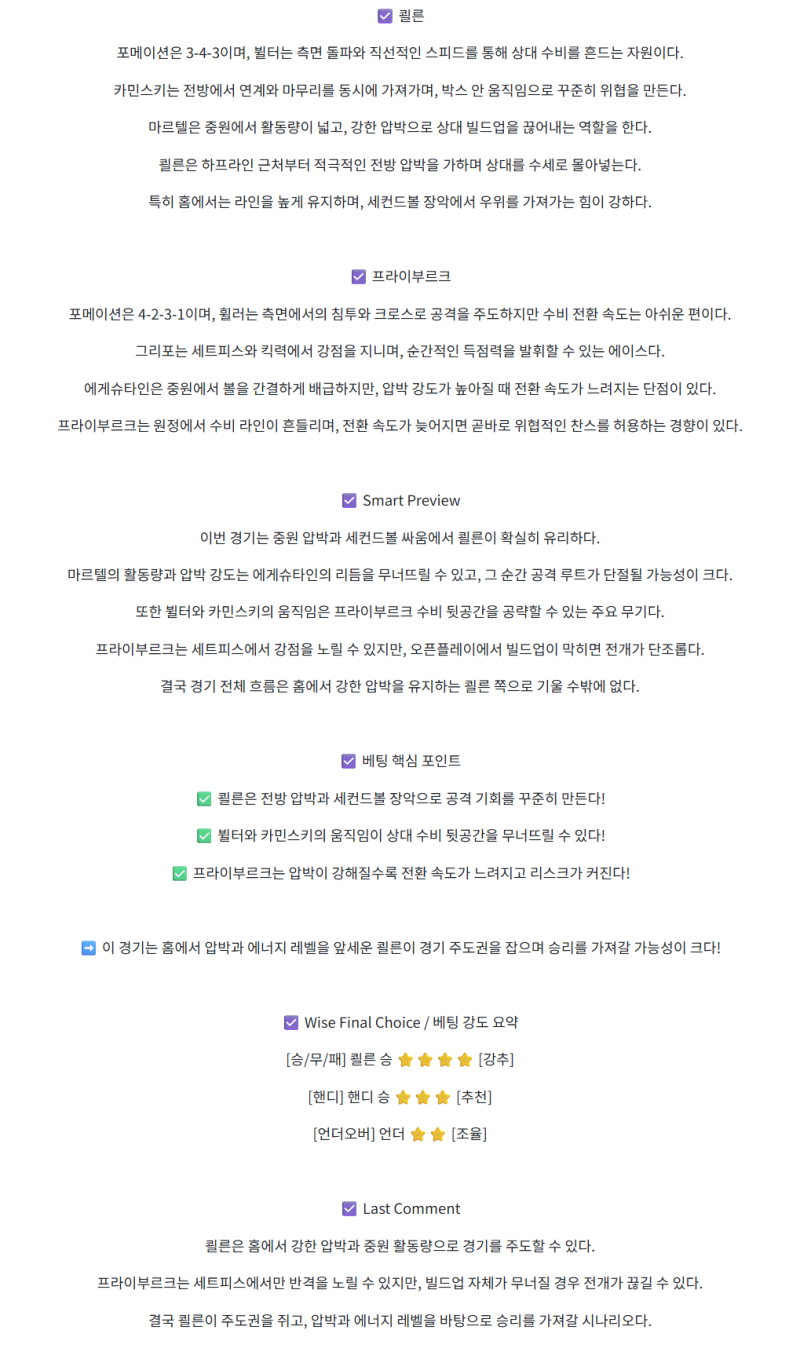 ☑ 쾰른

포메이션은 3-4-3이며, 뷜터는 측면 돌파와 직선적인 스피드를 통해 상대 수비를 흔드는 자원이다.

카민스키는 전방에서 연계와 마무리를 동시에 가져가며, 박스 안 움직임으로 꾸준히 위협을 만든다.

마르텔은 중원에서 활동량이 넓고, 강한 압박으로 상대 빌드업을 끊어내는 역할을 한다.

쾰른은 하프라인 근처부터 적극적인 전방 압박을 가하며 상대를 수세로 몰아넣는다.

특히 홈에서는 라인을 높게 유지하며, 세컨드볼 장악에서 우위를 가져가는 힘이 강하다.

☑ 프라이부르크

포메이션은 4-2-3-1이며, 횔러는 측면에서의 침투와 크로스로 공격을 주도하지만 수비 전환 속도는 아쉬운 편이다.

그리포는 세트피스와 킥력에서 강점을 지니며, 순간적인 득점력을 발휘할 수 있는 에이스다.

에게슈타인은 중원에서 볼을 간결하게 배급하지만, 압박 강도가 높아질 때 전환 속도가 느려지는 단점이 있다.

프라이부르크는 원정에서 수비 라인이 흔들리며, 전환 속도가 늦어지면 곧바로 위협적인 찬스를 허용하는 경향이 있다.

☑ Smart Preview

이번 경기는 중원 압박과 세컨드볼 싸움에서 쾰른이 확실히 유리하다.

마르텔의 활동량과 압박 강도는 에게슈타인의 리듬을 무너뜨릴 수 있고, 그 순간 공격 루트가 단절될 가능성이 크다.

또한 뷜터와 카민스키의 움직임은 프라이부르크 수비 뒷공간을 공략할 수 있는 주요 무기다.

프라이부르크는 세트피스에서 강점을 노릴 수 있지만, 오픈플레이에서 빌드업이 막히면 전개가 단조롭다.

결국 경기 전체 흐름은 홈에서 강한 압박을 유지하는 쾰른 쪽으로 기울 수밖에 없다.

☑ 베팅 핵심 포인트

✅ 쾰른은 전방 압박과 세컨드볼 장악으로 공격 기회를 꾸준히 만든다!

✅ 뷜터와 카민스키의 움직임이 상대 수비 뒷공간을 무너뜨릴 수 있다!

✅ 프라이부르크는 압박이 강해질수록 전환 속도가 느려지고 리스크가 커진다!

➡ 이 경기는 홈에서 압박과 에너지 레벨을 앞세운 쾰른이 경기 주도권을 잡으며 승리를 가져갈 가능성이 크다!

☑ Wise Final Choice / 베팅 강도 요약

[승/무/패] 쾰른 승 ⭐⭐⭐⭐ [강추]

[핸디] 핸디 승 ⭐⭐⭐ [추천]

[언더오버] 언더 ⭐⭐ [조율]

☑ Last Comment

쾰른은 홈에서 강한 압박과 중원 활동량으로 경기를 주도할 수 있다.

프라이부르크는 세트피스에서만 반격을 노릴 수 있지만, 빌드업 자체가 무너질 경우 전개가 끊길 수 있다.

결국 쾰른이 주도권을 쥐고, 압박과 에너지 레벨을 바탕으로 승리를 가져갈 시나리오다.